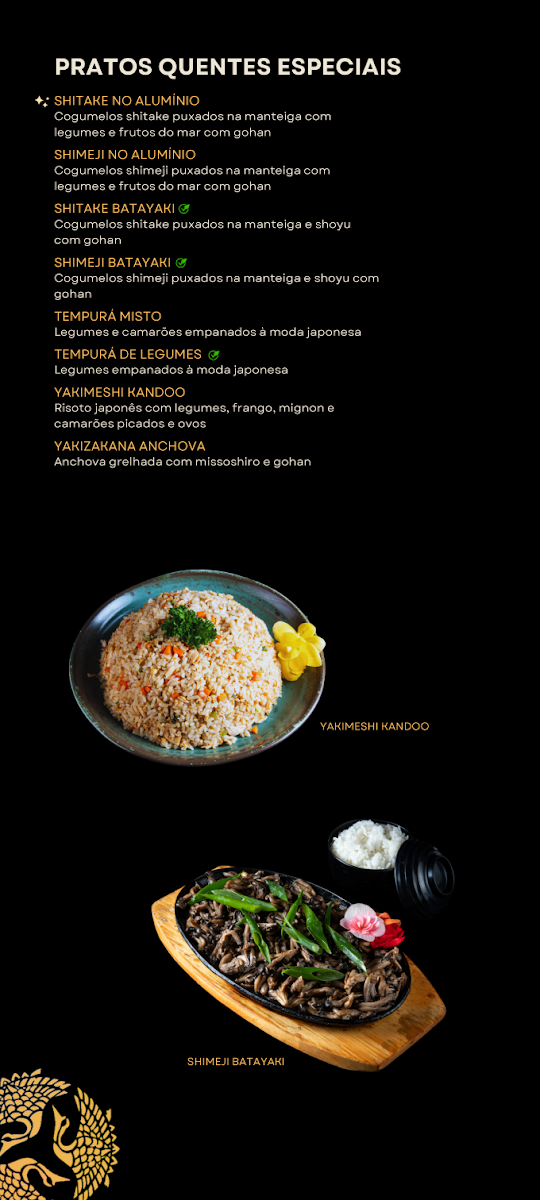 PRATOS QUENTES ESPECIAIS

SHITAKE NO ALUMÍNIO
Cogumelos shitake puxados na manteiga com legumes e frutos do mar com gohan

SHIMEJI NO ALUMÍNIO
Cogumelos shimeji puxados na manteiga com legumes e frutos do mar com gohan

SHITAKE BATAYAKI
Cogumelos shitake puxados na manteiga e shoyu com gohan

SHIMEJI BATAYAKI
Cogumelos shimeji puxados na manteiga e shoyu com gohan

TEMPURÁ MISTO
Legumes e camarões empanados à moda japonesa

TEMPURÁ DE LEGUMES
Legumes empanados à moda japonesa

YAKIMESHI KANDOO
Risoto japonês com legumes, frango, mignon e camarões picados e ovos

YAKIZAKANA ANCHOVA
Anchova grelhada com missoshiro e gohan

YAKIMESHI KANDOO

SHIMEJI BATAYAKI